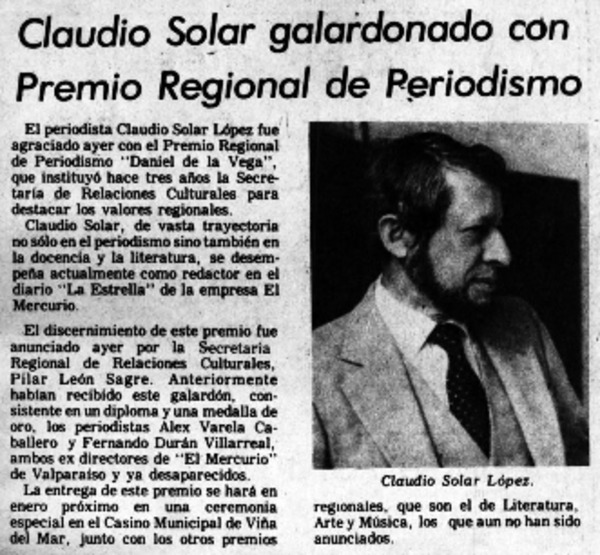 Claudio Solar galardonado con Premio Regional de Periodismo

El periodista Claudio Solar López fue agraciado ayer con el Premio Regional de Periodismo "Daniel de la Vega", que instituyó hace tres años la Secretaría de Relaciones Culturales para destacar los valores regionales.

Claudio Solar, de vasta trayectoria no sólo en el periodismo sino también en la docencia y la literatura, se desempeña actualmente como redactor en el diario "La Estrella" de la empresa El Mercurio.

El discernimiento de este premio fue anunciado ayer por la Secretaria Regional de Relaciones Culturales, Pilar León Sagre. Anteriormente habían recibido este galardón, consistente en un diploma y una medalla de oro, los periodistas Alex Varela Caballero y Fernando Durán Villarreal, ambos ex directores de "El Mercurio" de Valparaíso y ya desaparecidos.

La entrega de este premio se hará en enero próximo en una ceremonia especial en el Casino Municipal de Viña del Mar, junto con los otros premios regionales, que son el de Literatura, Arte y Música, los que aun no han sido anunciados.

Claudio Solar López.